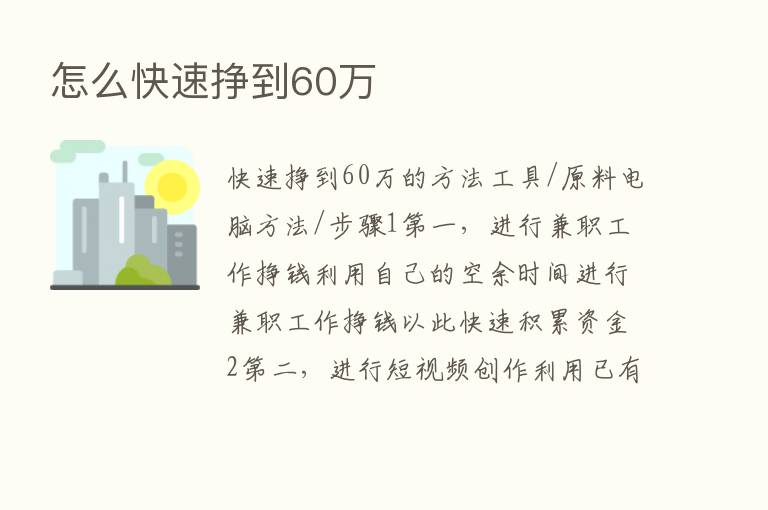 怎么快速挣到60万

快速挣到60万的方法工具/原料电脑方法/步骤1第一，进行兼职工作挣钱利用自己的空余时间进行兼职工作挣钱以此快速积累资金2第二，进行短视频创作利用已有